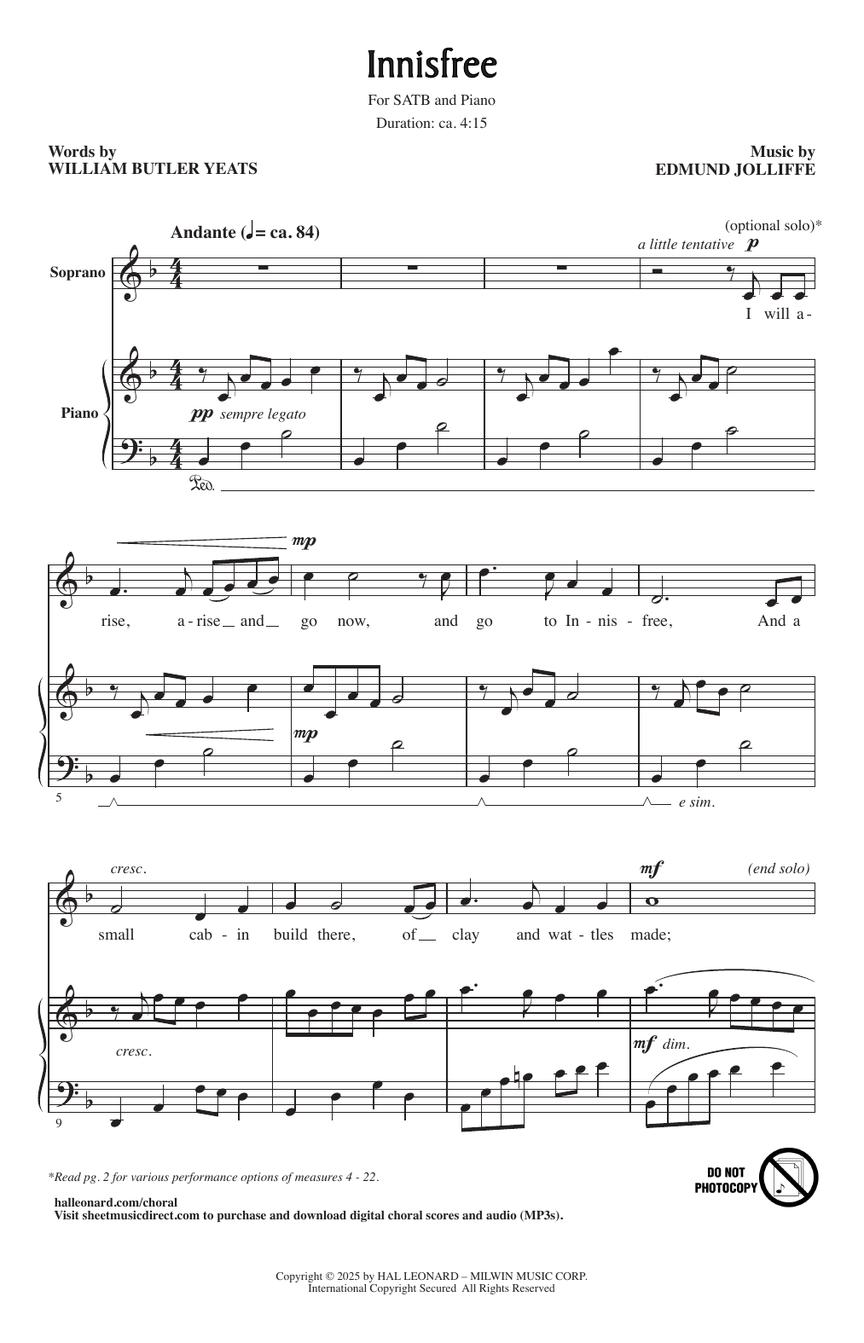 Innisfree

For SATB and Piano

Duration: ca. 4:15

Words by
WILLIAM BUTLER YEATS

Music by
EDMUND JOLLIFFE

Andante (♩= ca. 84)

(optional solo)*

a little tentative p

Soprano

I will a-

Piano

pp sempre legato

Ped.

mp

rise, a-rise and go now, and go to In-nis-free, And a

mp

5

e sim.

cresc.

mf

(end solo)

small cab-in build there, of clay and wat-tles made;

cresc.

mf dim.

9

*Read pg. 2 for various performance options of measures 4 - 22.

halleonard.com/choral
Visit sheetmusicdirect.com to purchase and download digital choral scores and audio (MP3s).

DO NOT PHOTOCOPY

Copyright © 2025 by HAL LEONARD – MILWIN MUSIC CORP.
International Copyright Secured All Rights Reserved